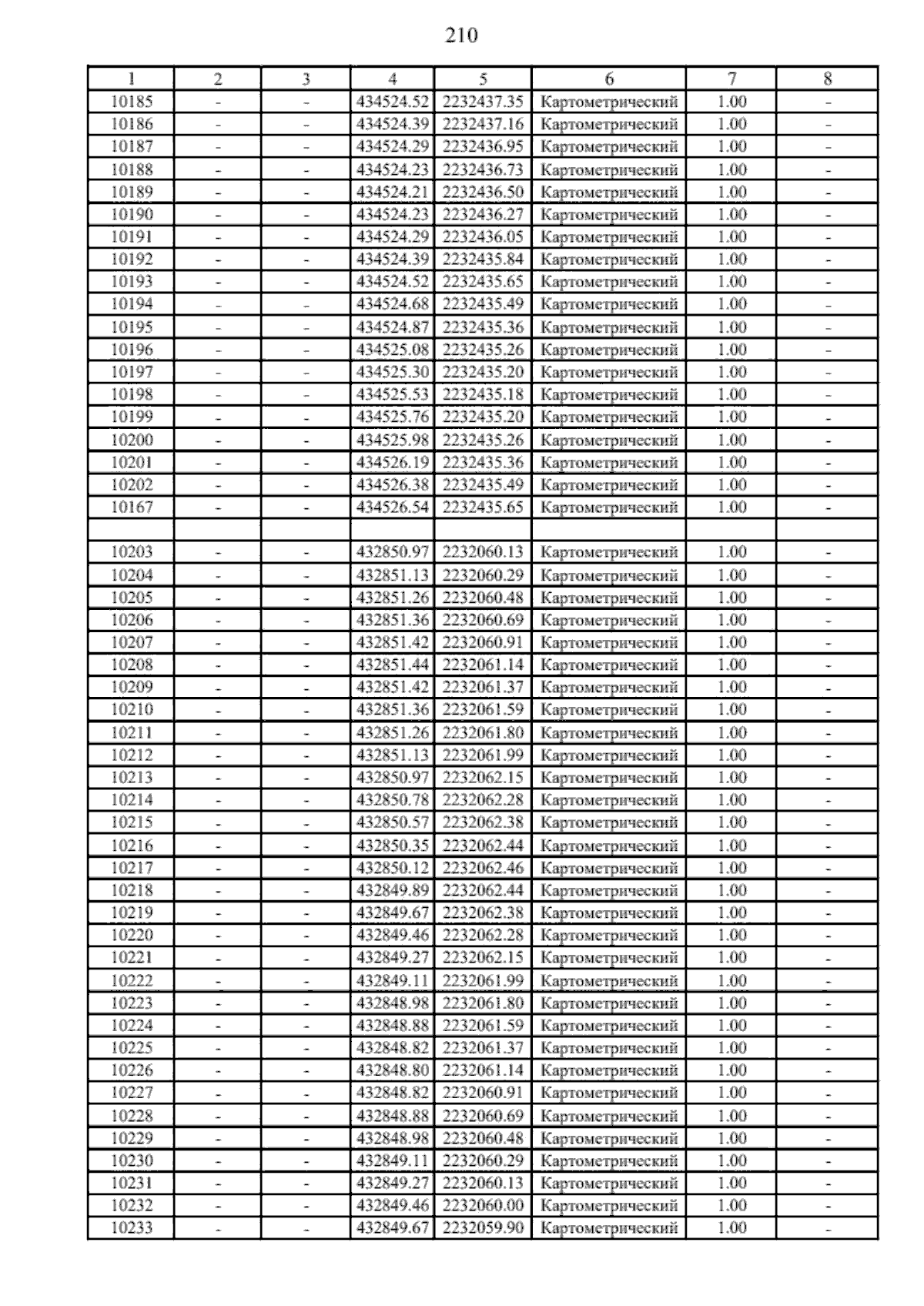 210

| 1 | 2 | 3 | 4 | 5 | 6 | 7 | 8 |
|---|---|---|---|---|---|---|---|
| 10185 | - | - | 434524.52 | 2232437.35 | Картометрический | 1.00 | - |
| 10186 | - | - | 434524.39 | 2232437.16 | Картометрический | 1.00 | - |
| 10187 | - | - | 434524.29 | 2232436.95 | Картометрический | 1.00 | - |
| 10188 | - | - | 434524.23 | 2232436.73 | Картометрический | 1.00 | - |
| 10189 | - | - | 434524.21 | 2232436.50 | Картометрический | 1.00 | - |
| 10190 | - | - | 434524.23 | 2232436.27 | Картометрический | 1.00 | - |
| 10191 | - | - | 434524.29 | 2232436.05 | Картометрический | 1.00 | - |
| 10192 | - | - | 434524.39 | 2232435.84 | Картометрический | 1.00 | - |
| 10193 | - | - | 434524.52 | 2232435.65 | Картометрический | 1.00 | - |
| 10194 | - | - | 434524.68 | 2232435.49 | Картометрический | 1.00 | - |
| 10195 | - | - | 434524.87 | 2232435.36 | Картометрический | 1.00 | - |
| 10196 | - | - | 434525.08 | 2232435.26 | Картометрический | 1.00 | - |
| 10197 | - | - | 434525.30 | 2232435.20 | Картометрический | 1.00 | - |
| 10198 | - | - | 434525.53 | 2232435.18 | Картометрический | 1.00 | - |
| 10199 | - | - | 434525.76 | 2232435.20 | Картометрический | 1.00 | - |
| 10200 | - | - | 434525.98 | 2232435.26 | Картометрический | 1.00 | - |
| 10201 | - | - | 434526.19 | 2232435.36 | Картометрический | 1.00 | - |
| 10202 | - | - | 434526.38 | 2232435.49 | Картометрический | 1.00 | - |
| 10167 | - | - | 434526.54 | 2232435.65 | Картометрический | 1.00 | - |
| | | | | | | | |
| 10203 | - | - | 432850.97 | 2232060.13 | Картометрический | 1.00 | - |
| 10204 | - | - | 432851.13 | 2232060.29 | Картометрический | 1.00 | - |
| 10205 | - | - | 432851.26 | 2232060.48 | Картометрический | 1.00 | - |
| 10206 | - | - | 432851.36 | 2232060.69 | Картометрический | 1.00 | - |
| 10207 | - | - | 432851.42 | 2232060.91 | Картометрический | 1.00 | - |
| 10208 | - | - | 432851.44 | 2232061.14 | Картометрический | 1.00 | - |
| 10209 | - | - | 432851.42 | 2232061.37 | Картометрический | 1.00 | - |
| 10210 | - | - | 432851.36 | 2232061.59 | Картометрический | 1.00 | - |
| 10211 | - | - | 432851.26 | 2232061.80 | Картометрический | 1.00 | - |
| 10212 | - | - | 432851.13 | 2232061.99 | Картометрический | 1.00 | - |
| 10213 | - | - | 432850.97 | 2232062.15 | Картометрический | 1.00 | - |
| 10214 | - | - | 432850.78 | 2232062.28 | Картометрический | 1.00 | - |
| 10215 | - | - | 432850.57 | 2232062.38 | Картометрический | 1.00 | - |
| 10216 | - | - | 432850.35 | 2232062.44 | Картометрический | 1.00 | - |
| 10217 | - | - | 432850.12 | 2232062.46 | Картометрический | 1.00 | - |
| 10218 | - | - | 432849.89 | 2232062.44 | Картометрический | 1.00 | - |
| 10219 | - | - | 432849.67 | 2232062.38 | Картометрический | 1.00 | - |
| 10220 | - | - | 432849.46 | 2232062.28 | Картометрический | 1.00 | - |
| 10221 | - | - | 432849.27 | 2232062.15 | Картометрический | 1.00 | - |
| 10222 | - | - | 432849.11 | 2232061.99 | Картометрический | 1.00 | - |
| 10223 | - | - | 432848.98 | 2232061.80 | Картометрический | 1.00 | - |
| 10224 | - | - | 432848.88 | 2232061.59 | Картометрический | 1.00 | - |
| 10225 | - | - | 432848.82 | 2232061.37 | Картометрический | 1.00 | - |
| 10226 | - | - | 432848.80 | 2232061.14 | Картометрический | 1.00 | - |
| 10227 | - | - | 432848.82 | 2232060.91 | Картометрический | 1.00 | - |
| 10228 | - | - | 432848.88 | 2232060.69 | Картометрический | 1.00 | - |
| 10229 | - | - | 432848.98 | 2232060.48 | Картометрический | 1.00 | - |
| 10230 | - | - | 432849.11 | 2232060.29 | Картометрический | 1.00 | - |
| 10231 | - | - | 432849.27 | 2232060.13 | Картометрический | 1.00 | - |
| 10232 | - | - | 432849.46 | 2232060.00 | Картометрический | 1.00 | - |
| 10233 | - | - | 432849.67 | 2232059.90 | Картометрический | 1.00 | - |